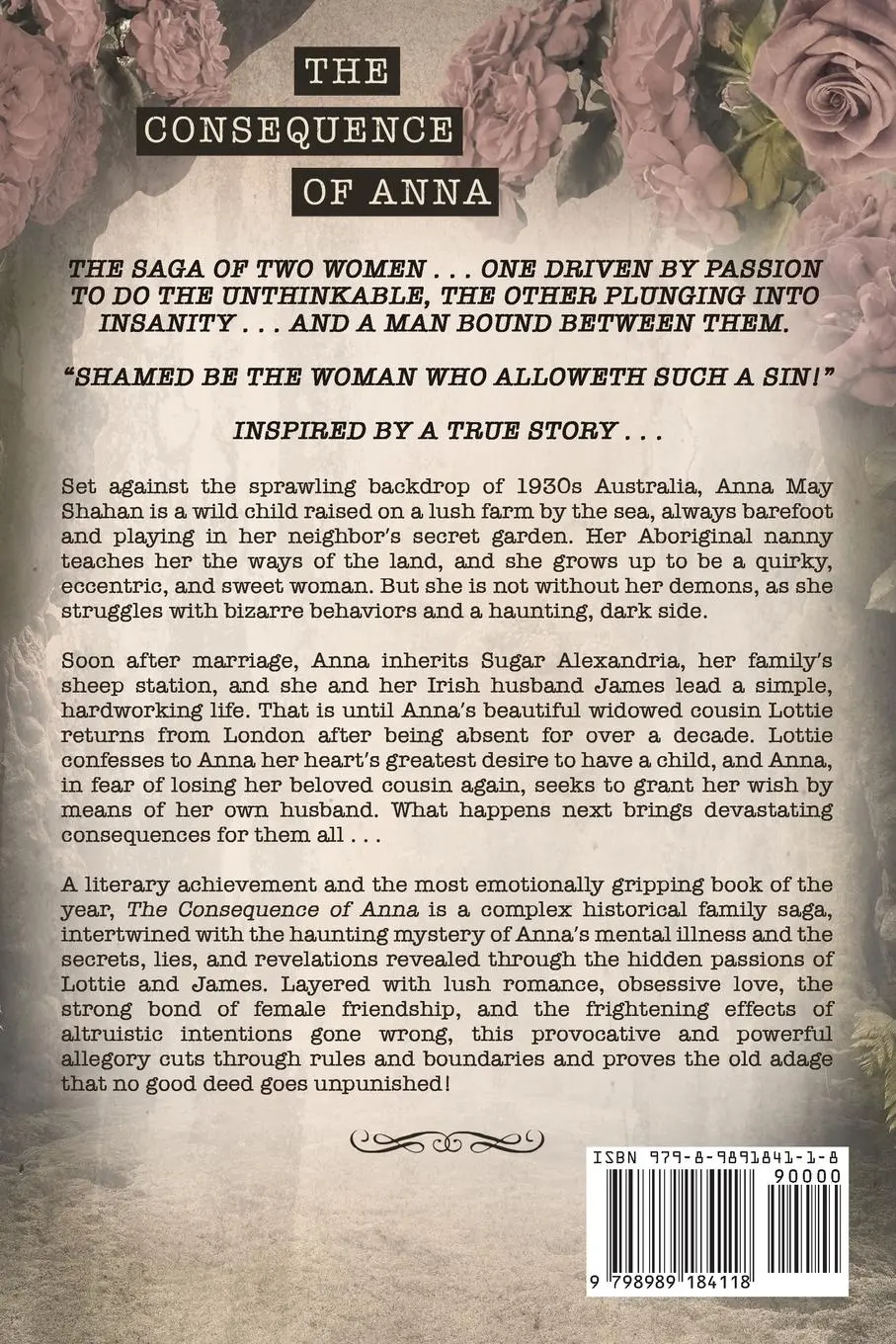 THE CONSEQUENCE OF ANNA

THE SAGA OF TWO WOMEN . . . ONE DRIVEN BY PASSION TO DO THE UNTHINKABLE, THE OTHER PLUNGING INTO INSANITY . . . AND A MAN BOUND BETWEEN THEM.

"SHAMED BE THE WOMAN WHO ALLOWETH SUCH A SIN!"

INSPIRED BY A TRUE STORY . . .

Set against the sprawling backdrop of 1930s Australia, Anna May Shahan is a wild child raised on a lush farm by the sea, always barefoot and playing in her neighbor's secret garden. Her Aboriginal nanny teaches her the ways of the land, and she grows up to be a quirky, eccentric, and sweet woman. But she is not without her demons, as she struggles with bizarre behaviors and a haunting, dark side.

Soon after marriage, Anna inherits Sugar Alexandria, her family's sheep station, and she and her Irish husband James lead a simple, hardworking life. That is until Anna's beautiful widowed cousin Lottie returns from London after being absent for over a decade. Lottie confesses to Anna her heart's greatest desire to have a child, and Anna, in fear of losing her beloved cousin again, seeks to grant her wish by means of her own husband. What happens next brings devastating consequences for them all . . .

A literary achievement and the most emotionally gripping book of the year, The Consequence of Anna is a complex historical family saga, intertwined with the haunting mystery of Anna's mental illness and the secrets, lies, and revelations revealed through the hidden passions of Lottie and James. Layered with lush romance, obsessive love, the strong bond of female friendship, and the frightening effects of altruistic intentions gone wrong, this provocative and powerful allegory cuts through rules and boundaries and proves the old adage that no good deed goes unpunished!

ISBN 979-8-9891841-1-8
90000
9 798989 184118